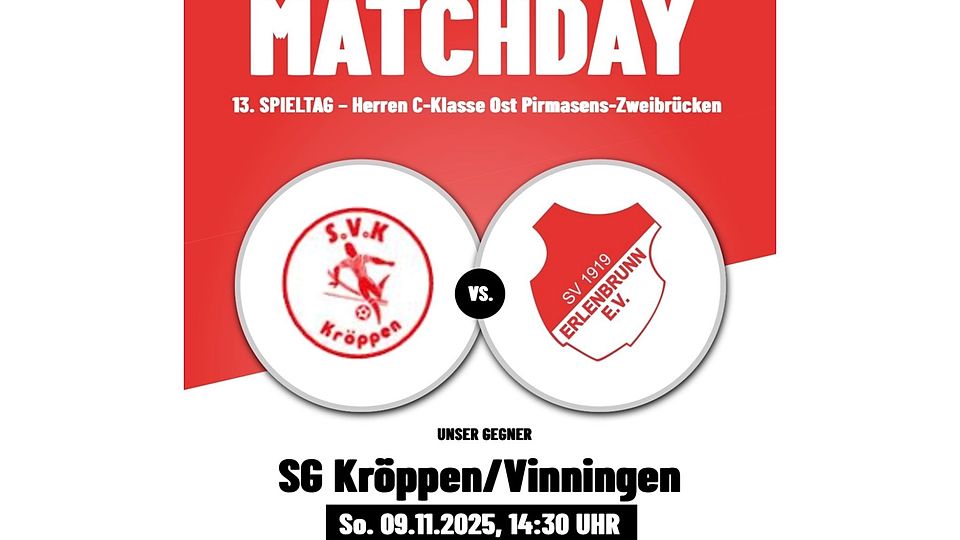 MATCHDAY

13. SPIELTAG – Herren C-Klasse Ost Pirmasens-Zweibrücken

S.V.K
Kröppen

vs.

SV 1919
ERLENBRUNN
E.V.

UNSER GEGNER

SG Kröppen/Vinningen

So. 09.11.2025, 14:30 UHR